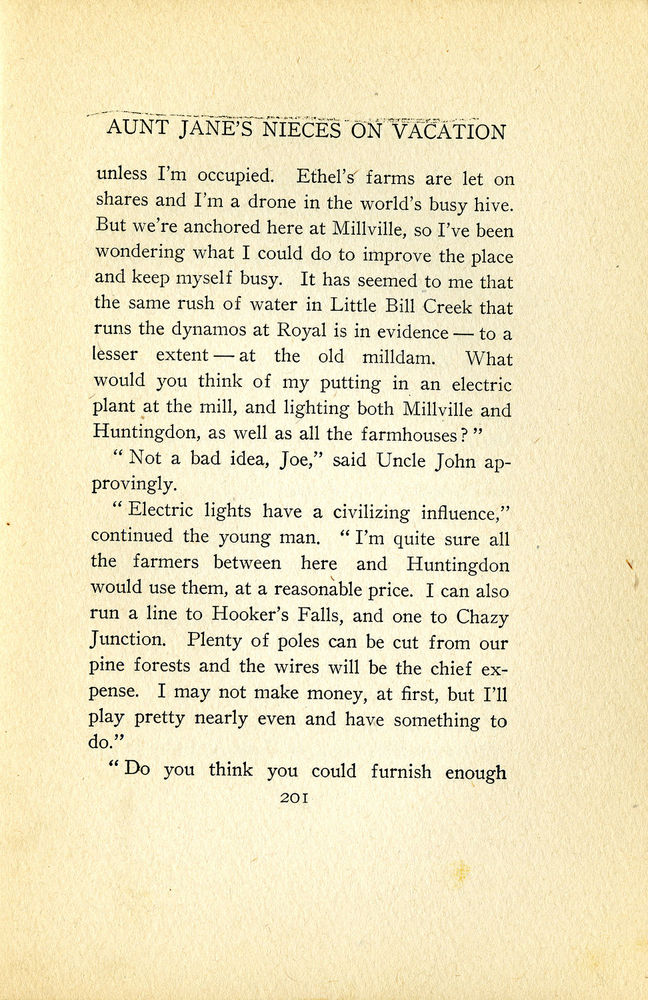 AUNT JANE'S NIECES ON VACATION

unless I'm occupied. Ethel's farms are let on shares and I'm a drone in the world's busy hive. But we're anchored here at Millville, so I've been wondering what I could do to improve the place and keep myself busy. It has seemed to me that the same rush of water in Little Bill Creek that runs the dynamos at Royal is in evidence — to a lesser extent — at the old milldam. What would you think of my putting in an electric plant at the mill, and lighting both Millville and Huntingdon, as well as all the farmhouses?"

"Not a bad idea, Joe," said Uncle John approvingly.

"Electric lights have a civilizing influence," continued the young man. "I'm quite sure all the farmers between here and Huntingdon would use them, at a reasonable price. I can also run a line to Hooker's Falls, and one to Chazy Junction. Plenty of poles can be cut from our pine forests and the wires will be the chief expense. I may not make money, at first, but I'll play pretty nearly even and have something to do."

"Do you think you could furnish enough

201